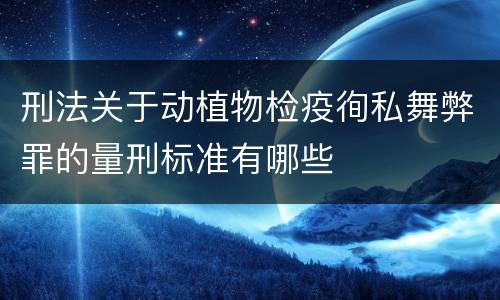 刑法关于动植物检疫徇私舞弊罪的量刑标准有哪些